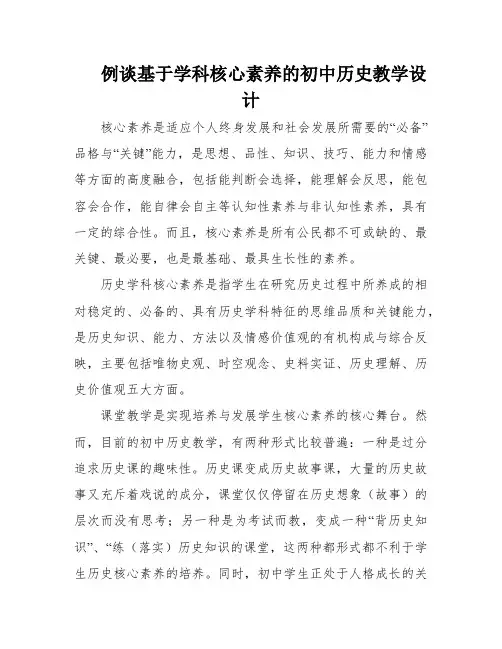 例谈基于学科核心素养的初中历史教学设计

核心素养是适应个人终身发展和社会发展所需要的“必备”品格与“关键”能力，是思想、品性、知识、技巧、能力和情感等方面的高度融合，包括能判断会选择，能理解会反思，能包容会合作，能自律会自主等认知性素养与非认知性素养，具有一定的综合性。而且，核心素养是所有公民都不可或缺的、最关键、最必要，也是最基础、最具生长性的素养。

历史学科核心素养是指学生在研究历史过程中所养成的相对稳定的、必备的、具有历史学科特征的思维品质和关键能力，是历史知识、能力、方法以及情感价值观的有机构成与综合反映，主要包括唯物史观、时空观念、史料实证、历史理解、历史价值观五大方面。

课堂教学是实现培养与发展学生核心素养的核心舞台。然而，目前的初中历史教学，有两种形式比较普遍：一种是过分追求历史课的趣味性。历史课变成历史故事课，大量的历史故事又充斥着戏说的成分，课堂仅仅停留在历史想象（故事）的层次而没有思考；另一种是为考试而教，变成一种“背历史知识”、“练（落实）历史知识的课堂，这两种都形式都不利于学生历史核心素养的培养。同时，初中学生正处于人格成长的关